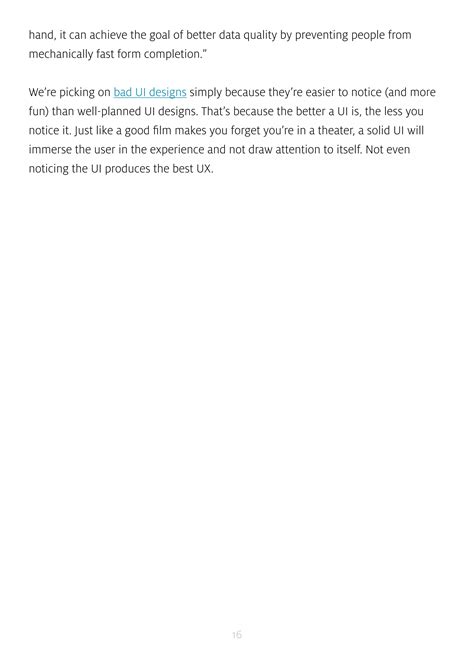 hand, it can achieve the goal of better data quality by preventing people from mechanically fast form completion."

We're picking on bad UI designs simply because they're easier to notice (and more fun) than well-planned UI designs. That's because the better a UI is, the less you notice it. Just like a good film makes you forget you're in a theater, a solid UI will immerse the user in the experience and not draw attention to itself. Not even noticing the UI produces the best UX.

16